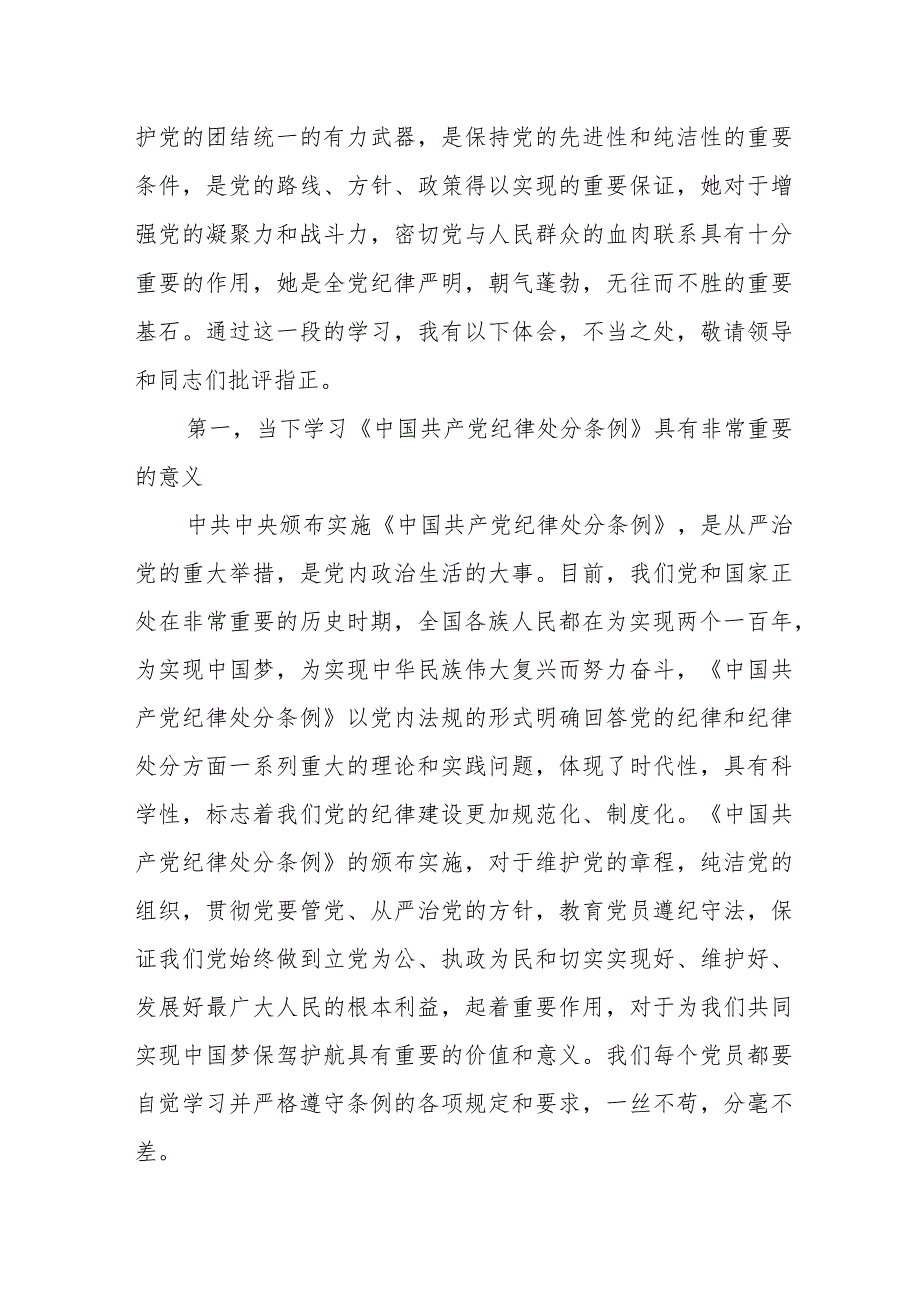 护党的团结统一的有力武器，是保持党的先进性和纯洁性的重要条件，是党的路线、方针、政策得以实现的重要保证，她对于增强党的凝聚力和战斗力，密切党与人民群众的血肉联系具有十分重要的作用，她是全党纪律严明，朝气蓬勃，无往而不胜的重要基石。通过这一段的学习，我有以下体会，不当之处，敬请领导和同志们批评指正。

第一，当下学习《中国共产党纪律处分条例》具有非常重要的意义

中共中央颁布实施《中国共产党纪律处分条例》，是从严治党的重大举措，是党内政治生活的大事。目前，我们党和国家正处在非常重要的历史时期，全国各族人民都在为实现两个一百年，为实现中国梦，为实现中华民族伟大复兴而努力奋斗，《中国共产党纪律处分条例》以党内法规的形式明确回答党的纪律和纪律处分方面一系列重大的理论和实践问题，体现了时代性，具有科学性，标志着我们党的纪律建设更加规范化、制度化。《中国共产党纪律处分条例》的颁布实施，对于维护党的章程，纯洁党的组织，贯彻党要管党、从严治党的方针，教育党员遵纪守法，保证我们党始终做到立党为公、执政为民和切实实现好、维护好、发展好最广大人民的根本利益，起着重要作用，对于为我们共同实现中国梦保驾护航具有重要的价值和意义。我们每个党员都要自觉学习并严格遵守条例的各项规定和要求，一丝不苟，分毫不差。